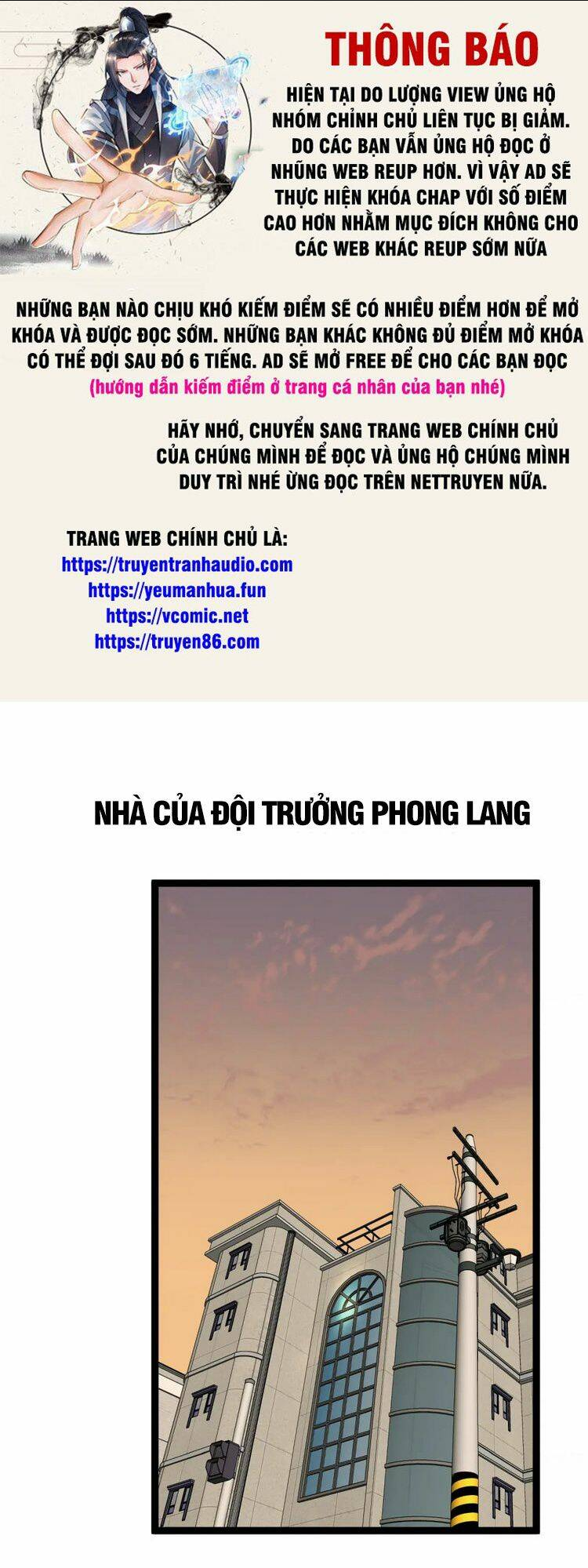 THÔNG BÁO

HIỆN TẠI DO LƯỢNG VIEW ỦNG HỘ NHÓM CHÍNH CHỦ LIÊN TỤC BỊ GIẢM. DO CÁC BẠN VẪN ỦNG HỘ ĐỌC Ở NHỮNG WEB REUP HƠN. VÌ VẬY AD SẼ THỰC HIỆN KHÓA CHAP VỚI SỐ ĐIỂM CAO HƠN NHẰM MỤC ĐÍCH KHÔNG CHO CÁC WEB KHÁC REUP SỚM NỮA

NHỮNG BẠN NÀO CHỊU KHÓ KIẾM ĐIỂM SẼ CÓ NHIỀU ĐIỂM HƠN ĐỂ MỞ KHÓA VÀ ĐƯỢC ĐỌC SỚM. NHỮNG BẠN KHÁC KHÔNG ĐỦ ĐIỂM MỞ KHÓA CÓ THỂ ĐỢI SAU ĐÓ 6 TIẾNG. AD SẼ MỞ FREE ĐỂ CHO CÁC BẠN ĐỌC
(hướng dẫn kiếm điểm ở trang cá nhân của bạn nhé)

HÃY NHỚ, CHUYỂN SANG TRANG WEB CHÍNH CHỦ CỦA CHÚNG MÌNH ĐỂ ĐỌC VÀ ỦNG HỘ CHÚNG MÌNH DUY TRÌ NHÉ ỪNG ĐỌC TRÊN NETTRUYEN NỮA.

TRANG WEB CHÍNH CHỦ LÀ:
https://truyentranhaudio.com
https://yeumanhua.fun
https://vcomic.net
https://truyen86.com

NHÀ CỦA ĐỘI TRƯỞNG PHONG LANG